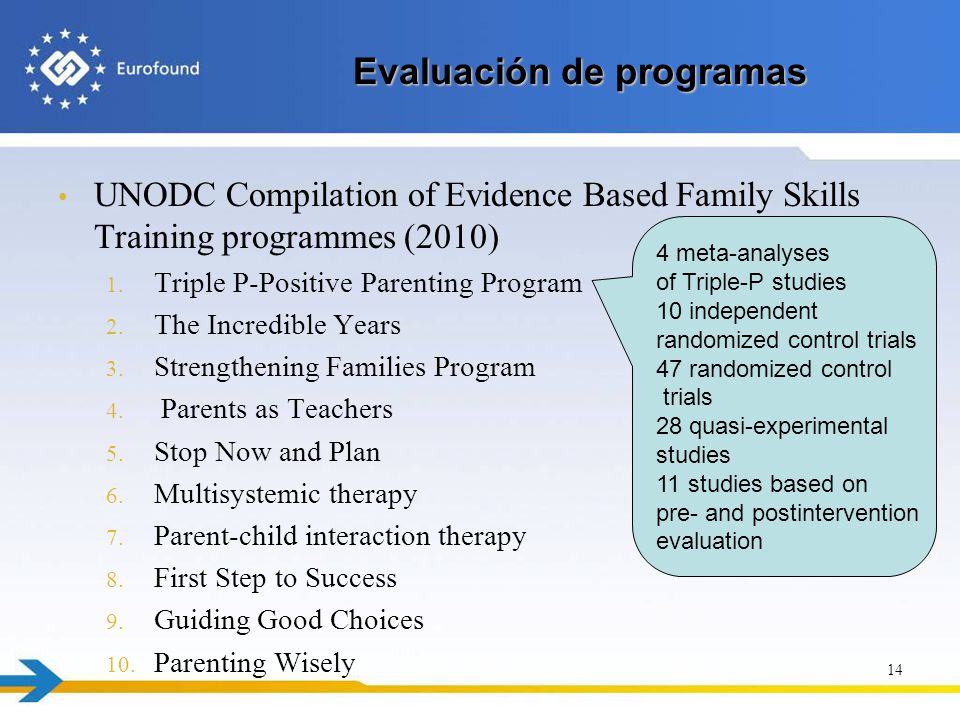 Eurofound

Evaluación de programas

• UNODC Compilation of Evidence Based Family Skills Training programmes (2010)

1. Triple P-Positive Parenting Program
2. The Incredible Years
3. Strengthening Families Program
4. Parents as Teachers
5. Stop Now and Plan
6. Multisystemic therapy
7. Parent-child interaction therapy
8. First Step to Success
9. Guiding Good Choices
10. Parenting Wisely

4 meta-analyses of Triple-P studies
10 independent randomized control trials
47 randomized control trials
28 quasi-experimental studies
11 studies based on pre- and postintervention evaluation

14